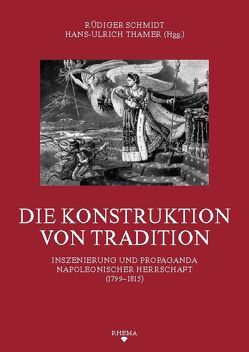 RÜDIGER SCHMIDT
HANS-ULRICH THAMER (Hgg.)

DIE KONSTRUKTION VON TRADITION

INSZENIERUNG UND PROPAGANDA NAPOLEONISCHER HERRSCHAFT (1799–1815)

RHEMA